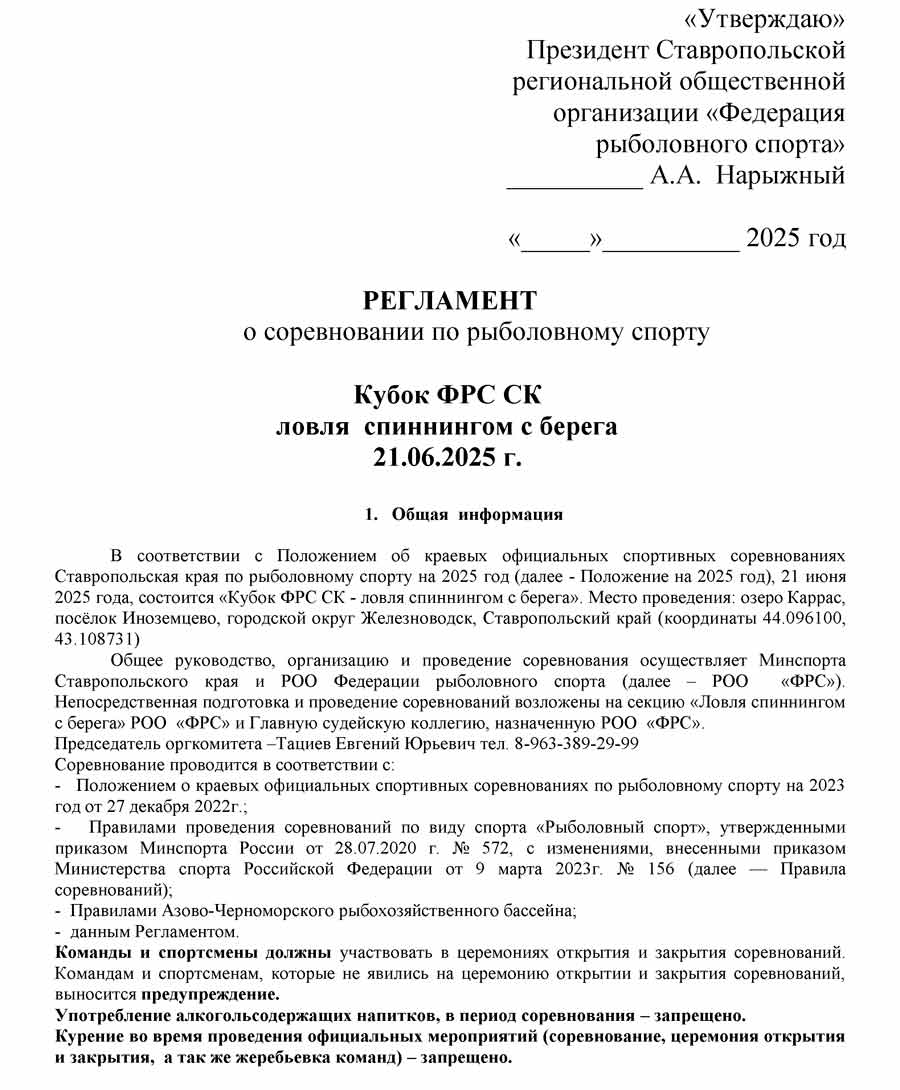 «Утверждаю»
Президент Ставропольской региональной общественной организации «Федерация рыболовного спорта»
__________ А.А. Нарыжный

«_____»__________ 2025 год

РЕГЛАМЕНТ
о соревновании по рыболовному спорту

Кубок ФРС СК
ловля спиннингом с берега
21.06.2025 г.

1. Общая информация

В соответствии с Положением об краевых официальных спортивных соревнованиях Ставропольская края по рыболовному спорту на 2025 год (далее - Положение на 2025 год), 21 июня 2025 года, состоится «Кубок ФРС СК - ловля спиннингом с берега». Место проведения: озеро Каррас, посёлок Иноземцево, городской округ Железноводск, Ставропольский край (координаты 44.096100, 43.108731)

Общее руководство, организацию и проведение соревнования осуществляет Минспорта Ставропольского края и РОО Федерации рыболовного спорта (далее – РОО «ФРС»). Непосредственная подготовка и проведение соревнований возложены на секцию «Ловля спиннингом с берега» РОО «ФРС» и Главную судейскую коллегию, назначенную РОО «ФРС».
Председатель оргкомитета –Тациев Евгений Юрьевич тел. 8-963-389-29-99
Соревнование проводится в соответствии с:
- Положением о краевых официальных спортивных соревнованиях по рыболовному спорту на 2023 год от 27 декабря 2022г.;
- Правилами проведения соревнований по виду спорта «Рыболовный спорт», утвержденными приказом Минспорта России от 28.07.2020 г. № 572, с изменениями, внесенными приказом Министерства спорта Российской Федерации от 9 марта 2023г. № 156 (далее — Правила соревнований);
- Правилами Азово-Черноморского рыбохозяйственного бассейна;
- данным Регламентом.
Команды и спортсмены должны участвовать в церемониях открытия и закрытия соревнований. Командам и спортсменам, которые не явились на церемонию открытии и закрытия соревнований, выносится предупреждение.
Употребление алкогольсодержащих напитков, в период соревнования – запрещено.
Курение во время проведения официальных мероприятий (соревнование, церемония открытия и закрытия, а так же жеребьевка команд) – запрещено.